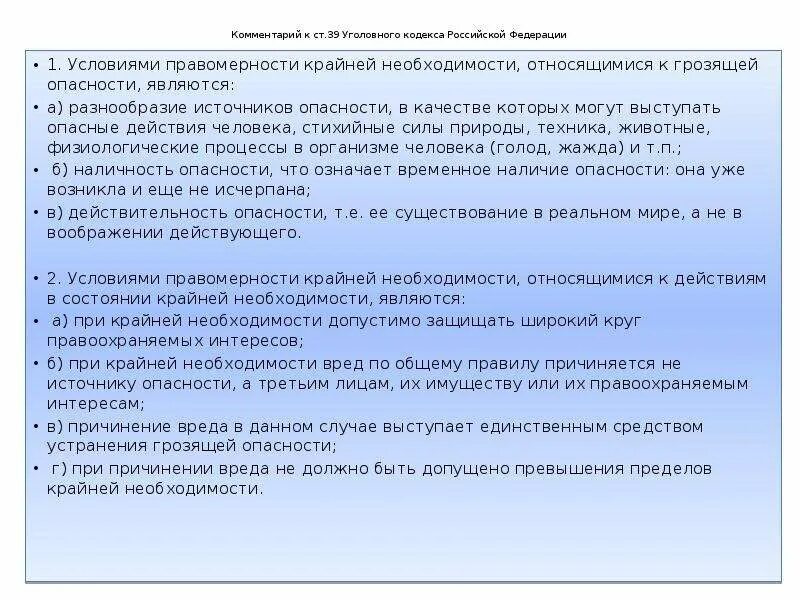 Комментарий к ст.39 Уголовного кодекса Российской Федерации

• 1. Условиями правомерности крайней необходимости, относящимися к грозящей опасности, являются:
• а) разнообразие источников опасности, в качестве которых могут выступать опасные действия человека, стихийные силы природы, техника, животные, физиологические процессы в организме человека (голод, жажда) и т.п.;
• б) наличность опасности, что означает временное наличие опасности: она уже возникла и еще не исчерпана;
• в) действительность опасности, т.е. ее существование в реальном мире, а не в воображении действующего.

• 2. Условиями правомерности крайней необходимости, относящимися к действиям в состоянии крайней необходимости, являются:
• а) при крайней необходимости допустимо защищать широкий круг правоохраняемых интересов;
• б) при крайней необходимости вред по общему правилу причиняется не источнику опасности, а третьим лицам, их имуществу или их правоохраняемым интересам;
• в) причинение вреда в данном случае выступает единственным средством устранения грозящей опасности;
• г) при причинении вреда не должно быть допущено превышения пределов крайней необходимости.